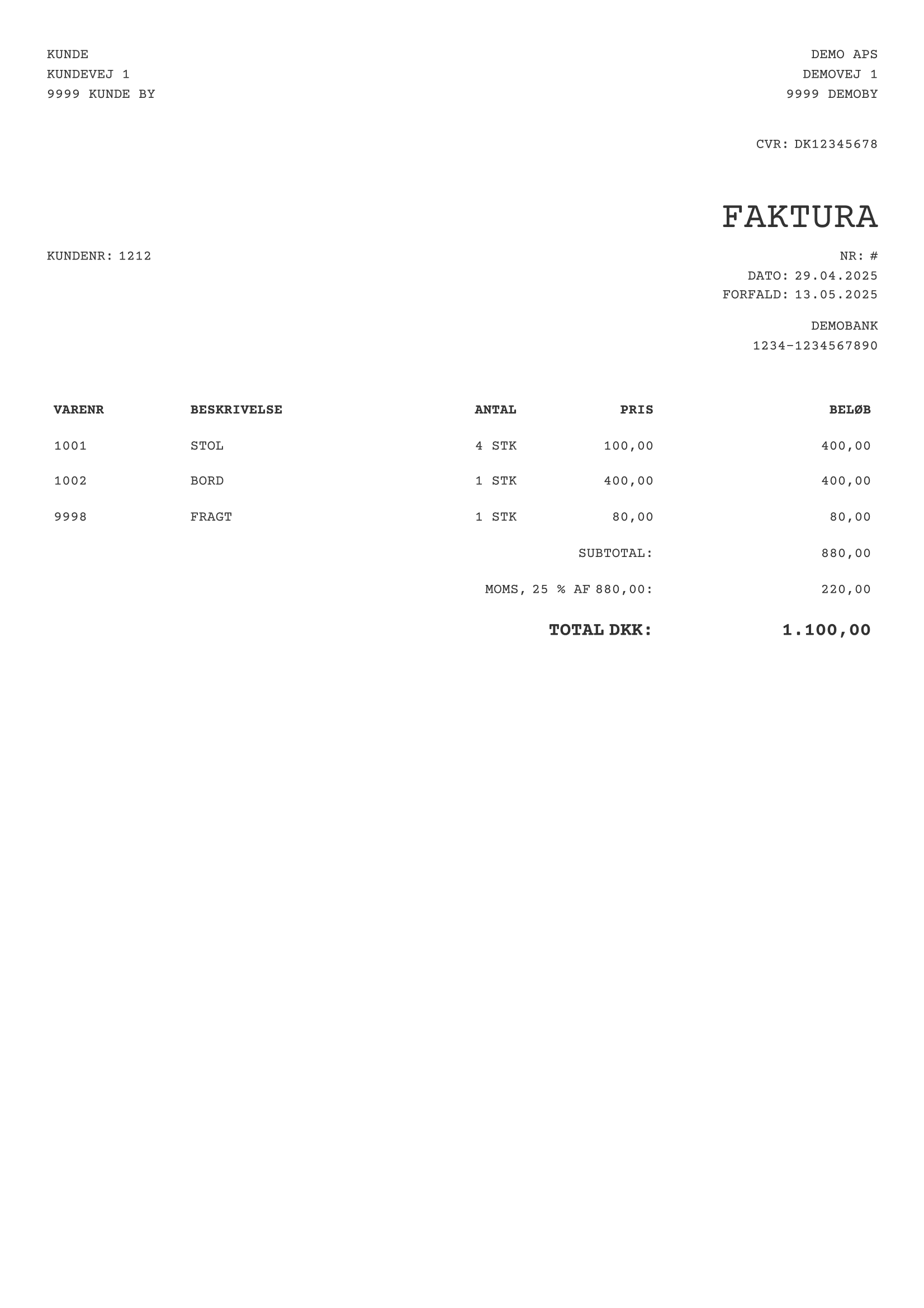 KUNDE
KUNDEVEJ 1
9999 KUNDE BY

DEMO APS
DEMOVEJ 1
9999 DEMOBY

CVR: DK12345678

FAKTURA

KUNDENR: 1212

NR: #
DATO: 29.04.2025
FORFALD: 13.05.2025

DEMOBANK
1234-1234567890

| VARENR | BESKRIVELSE | ANTAL | PRIS | BELØB |
|---|---|---|---|---|
| 1001 | STOL | 4 STK | 100,00 | 400,00 |
| 1002 | BORD | 1 STK | 400,00 | 400,00 |
| 9998 | FRAGT | 1 STK | 80,00 | 80,00 |
| | | | SUBTOTAL: | 880,00 |
| | | | MOMS, 25 % AF 880,00: | 220,00 |
| | | | TOTAL DKK: | 1.100,00 |